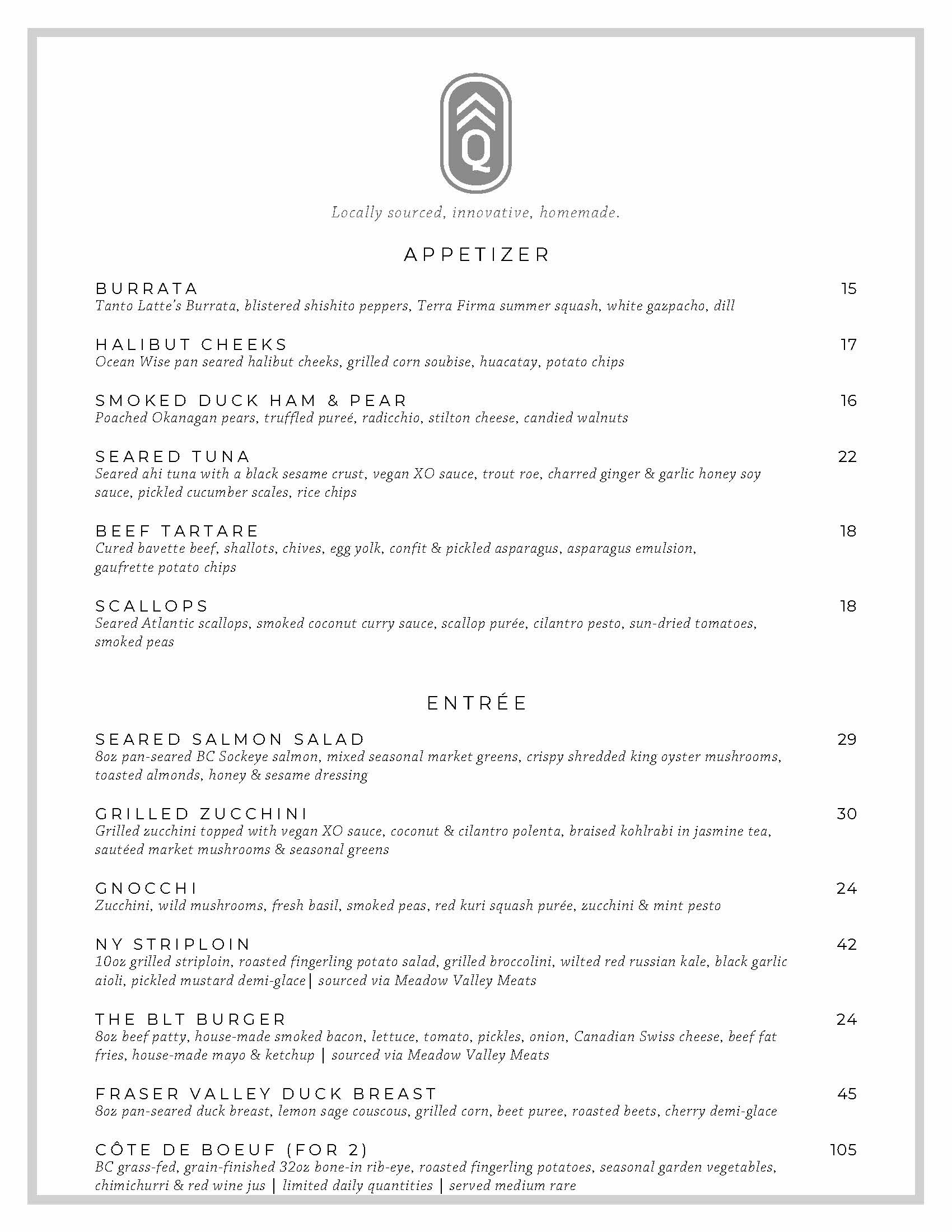 Q

Locally sourced, innovative, homemade.

APPETIZER

BURRATA 15
Tanto Latte's Burrata, blistered shishito peppers, Terra Firma summer squash, white gazpacho, dill

HALIBUT CHEEKS 17
Ocean Wise pan seared halibut cheeks, grilled corn soubise, huacatay, potato chips

SMOKED DUCK HAM & PEAR 16
Poached Okanagan pears, truffled pureé, radicchio, stilton cheese, candied walnuts

SEARED TUNA 22
Seared ahi tuna with a black sesame crust, vegan XO sauce, trout roe, charred ginger & garlic honey soy sauce, pickled cucumber scales, rice chips

BEEF TARTARE 18
Cured bavette beef, shallots, chives, egg yolk, confit & pickled asparagus, asparagus emulsion, gaufrette potato chips

SCALLOPS 18
Seared Atlantic scallops, smoked coconut curry sauce, scallop purée, cilantro pesto, sun-dried tomatoes, smoked peas

ENTRÉE

SEARED SALMON SALAD 29
8oz pan-seared BC Sockeye salmon, mixed seasonal market greens, crispy shredded king oyster mushrooms, toasted almonds, honey & sesame dressing

GRILLED ZUCCHINI 30
Grilled zucchini topped with vegan XO sauce, coconut & cilantro polenta, braised kohlrabi in jasmine tea, sautéed market mushrooms & seasonal greens

GNOCCHI 24
Zucchini, wild mushrooms, fresh basil, smoked peas, red kuri squash purée, zucchini & mint pesto

NY STRIPLOIN 42
10oz grilled striploin, roasted fingerling potato salad, grilled broccolini, wilted red russian kale, black garlic aioli, pickled mustard demi-glace | sourced via Meadow Valley Meats

THE BLT BURGER 24
8oz beef patty, house-made smoked bacon, lettuce, tomato, pickles, onion, Canadian Swiss cheese, beef fat fries, house-made mayo & ketchup | sourced via Meadow Valley Meats

FRASER VALLEY DUCK BREAST 45
8oz pan-seared duck breast, lemon sage couscous, grilled corn, beet puree, roasted beets, cherry demi-glace

CÔTE DE BOEUF (FOR 2) 105
BC grass-fed, grain-finished 32oz bone-in rib-eye, roasted fingerling potatoes, seasonal garden vegetables, chimichurri & red wine jus | limited daily quantities | served medium rare